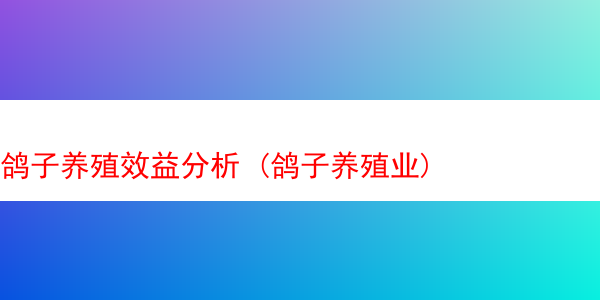 鸽子养殖效益分析（鸽子养殖业）